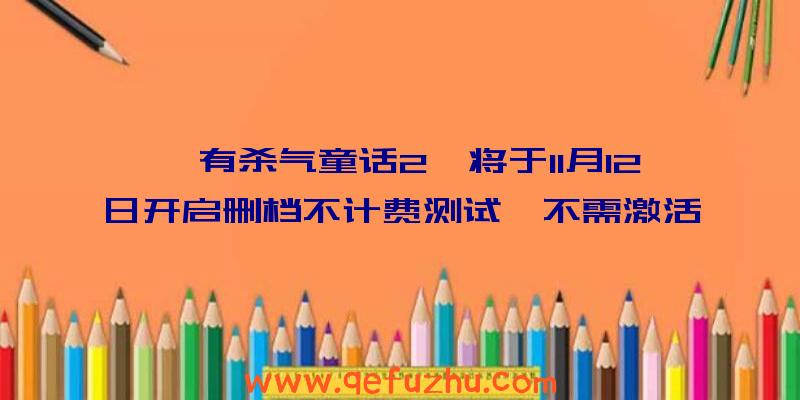 有杀气童话2　将于11月12日开启删档不计费测试　不需激活

www.qefuzhu.com